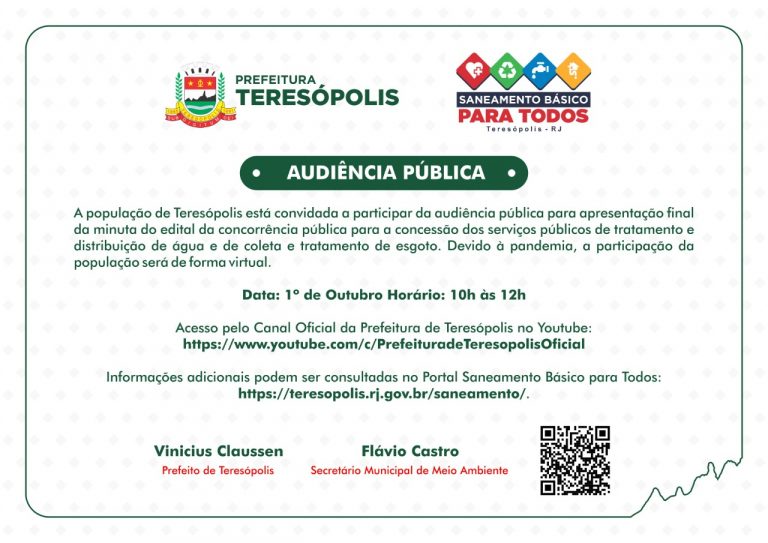 PREFEITURA
TERESÓPOLIS

SANEAMENTO BÁSICO
PARA TODOS
Teresópolis - RJ

• AUDIÊNCIA PÚBLICA •

A população de Teresópolis está convidada a participar da audiência pública para apresentação final da minuta do edital da concorrência pública para a concessão dos serviços públicos de tratamento e distribuição de água e de coleta e tratamento de esgoto. Devido à pandemia, a participação da população será de forma virtual.

Data: 1º de Outubro Horário: 10h às 12h

Acesso pelo Canal Oficial da Prefeitura de Teresópolis no Youtube:
https://www.youtube.com/c/PrefeituradeTeresopolisOficial

Informações adicionais podem ser consultadas no Portal Saneamento Básico para Todos:
https://teresopolis.rj.gov.br/saneamento/.

Vinicius Claussen
Prefeito de Teresópolis

Flávio Castro
Secretário Municipal de Meio Ambiente